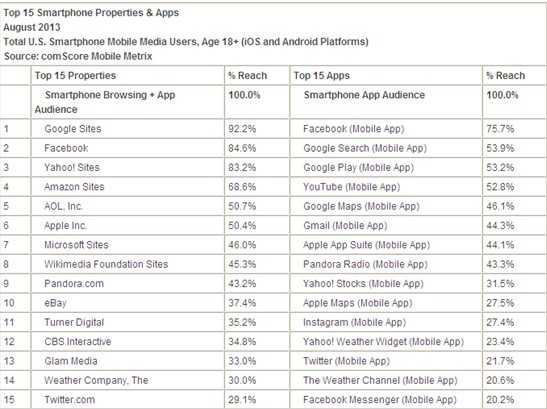 Top 15 Smartphone Properties & Apps
August 2013
Total U.S. Smartphone Mobile Media Users, Age 18+ (iOS and Android Platforms)
Source: comScore Mobile Metrix

| | Top 15 Properties | % Reach | Top 15 Apps | % Reach |
|---|---|---|---|---|
| | Smartphone Browsing + App Audience | 100.0% | Smartphone App Audience | 100.0% |
| 1 | Google Sites | 92.2% | Facebook (Mobile App) | 75.7% |
| 2 | Facebook | 84.6% | Google Search (Mobile App) | 53.9% |
| 3 | Yahoo! Sites | 83.2% | Google Play (Mobile App) | 53.2% |
| 4 | Amazon Sites | 68.6% | YouTube (Mobile App) | 52.8% |
| 5 | AOL, Inc. | 50.7% | Google Maps (Mobile App) | 46.1% |
| 6 | Apple Inc. | 50.4% | Gmail (Mobile App) | 44.3% |
| 7 | Microsoft Sites | 46.0% | Apple App Suite (Mobile App) | 44.1% |
| 8 | Wikimedia Foundation Sites | 45.3% | Pandora Radio (Mobile App) | 43.3% |
| 9 | Pandora.com | 43.2% | Yahoo! Stocks (Mobile App) | 31.5% |
| 10 | eBay | 37.4% | Apple Maps (Mobile App) | 27.5% |
| 11 | Turner Digital | 35.2% | Instagram (Mobile App) | 27.4% |
| 12 | CBS Interactive | 34.8% | Yahoo! Weather Widget (Mobile App) | 23.4% |
| 13 | Glam Media | 33.0% | Twitter (Mobile App) | 21.7% |
| 14 | Weather Company, The | 30.0% | The Weather Channel (Mobile App) | 20.6% |
| 15 | Twitter.com | 29.1% | Facebook Messenger (Mobile App) | 20.2% |